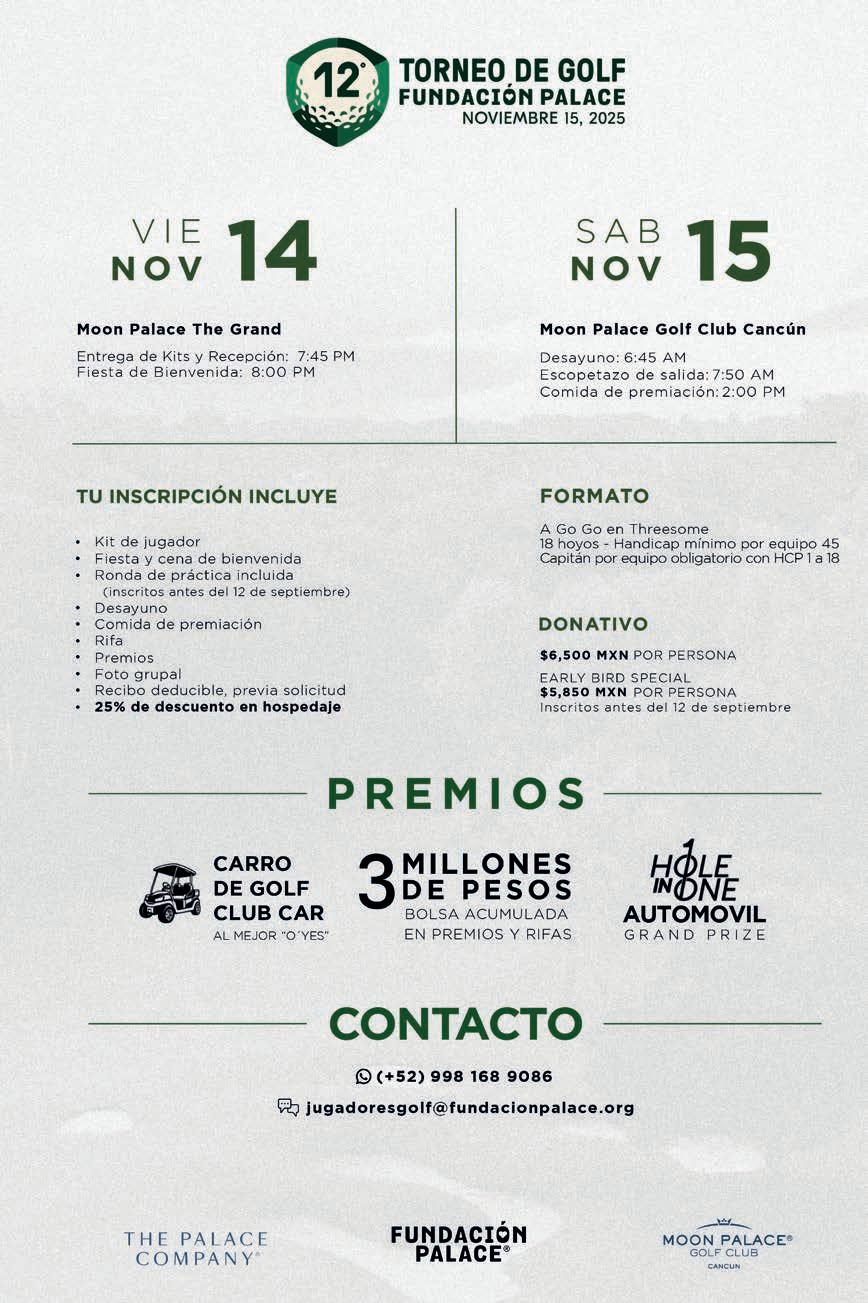 12°
TORNEO DE GOLF
FUNDACIÓN PALACE
NOVIEMBRE 15, 2025

VIE
NOV 14

Moon Palace The Grand

Entrega de Kits y Recepción: 7:45 PM
Fiesta de Bienvenida: 8:00 PM

SAB
NOV 15

Moon Palace Golf Club Cancún

Desayuno: 6:45 AM
Escopetazo de salida: 7:50 AM
Comida de premiación: 2:00 PM

TU INSCRIPCIÓN INCLUYE

• Kit de jugador
• Fiesta y cena de bienvenida
• Ronda de práctica incluida (inscritos antes del 12 de septiembre)
• Desayuno
• Comida de premiación
• Rifa
• Premios
• Foto grupal
• Recibo deducible, previa solicitud
• 25% de descuento en hospedaje

FORMATO

A Go Go en Threesome
18 hoyos - Handicap mínimo por equipo 45
Capitán por equipo obligatorio con HCP 1 a 18

DONATIVO

$6,500 MXN POR PERSONA

EARLY BIRD SPECIAL
$5,850 MXN POR PERSONA
Inscritos antes del 12 de septiembre

PREMIOS

CARRO DE GOLF CLUB CAR
AL MEJOR "O´YES"

3 MILLONES DE PESOS
BOLSA ACUMULADA EN PREMIOS Y RIFAS

HOLE IN ONE
AUTOMOVIL
GRAND PRIZE

CONTACTO

(+52) 998 168 9086

jugadoresgolf@fundacionpalace.org

THE PALACE COMPANY®

FUNDACIÓN PALACE®

MOON PALACE® GOLF CLUB CANCUN